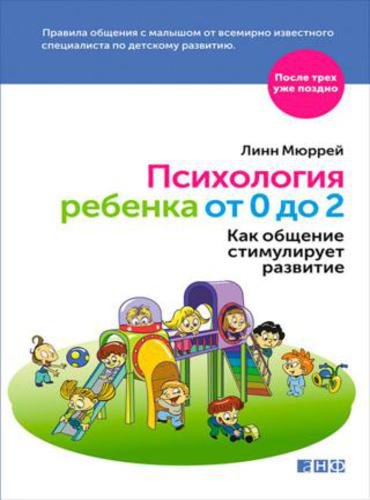 Правила общения с малышом от всемирно известного специалиста по детскому развитию.

После трех уже поздно

Линн Мюррей

Психология ребенка от 0 до 2

Как общение стимулирует развитие

АНФ